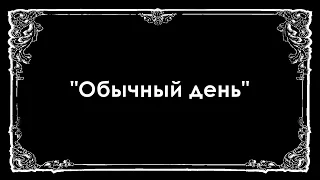 "Обычный день"